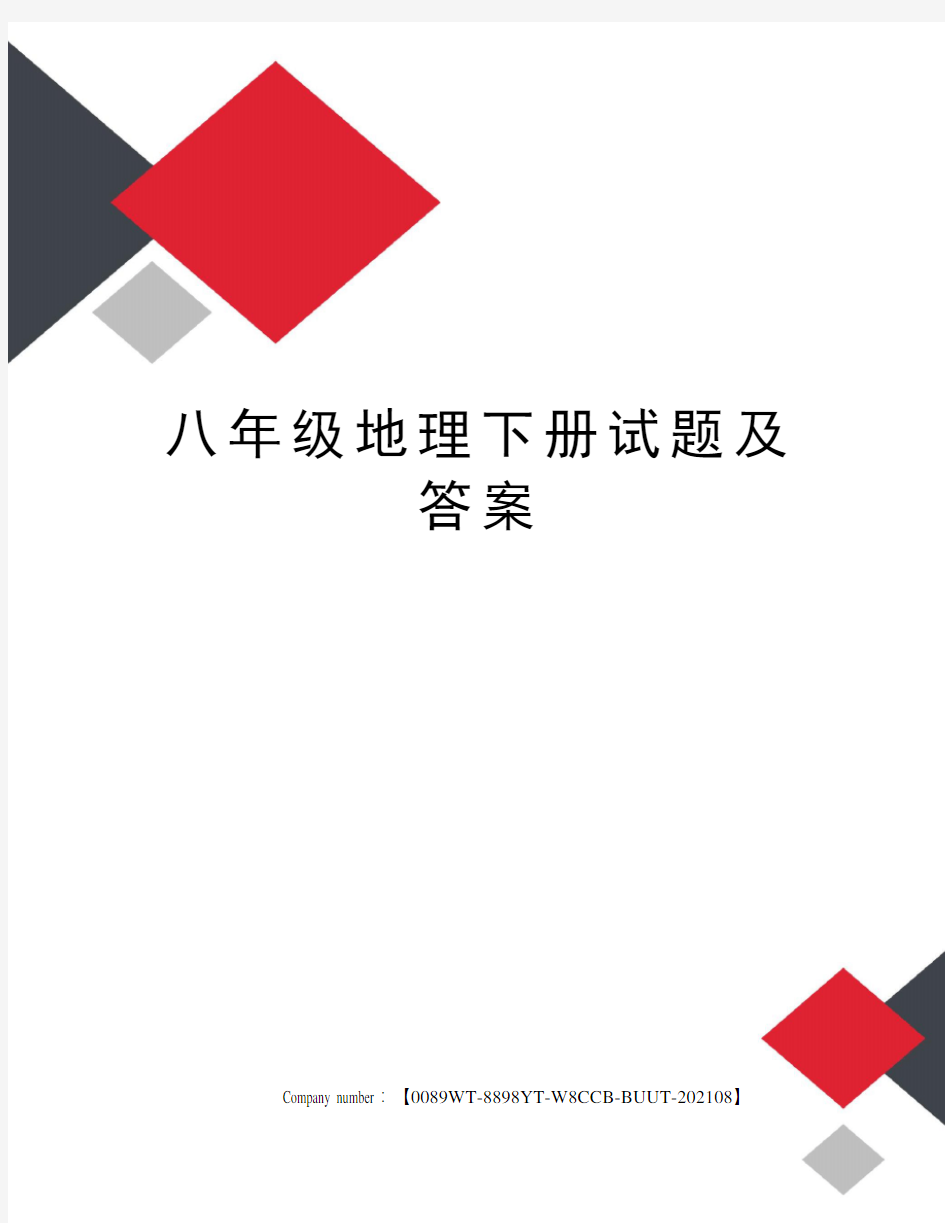 八年级地理下册试题及答案

Company number：【0089WT-8898YT-W8CCB-BUUT-202108】